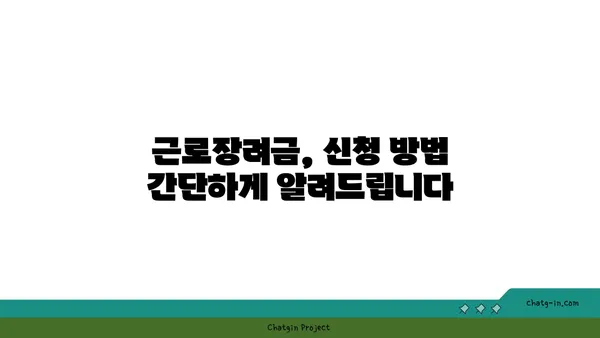 근로장려금, 신청 방법
간단하게 알려드립니다

chatg-in.com

Chatgin Project